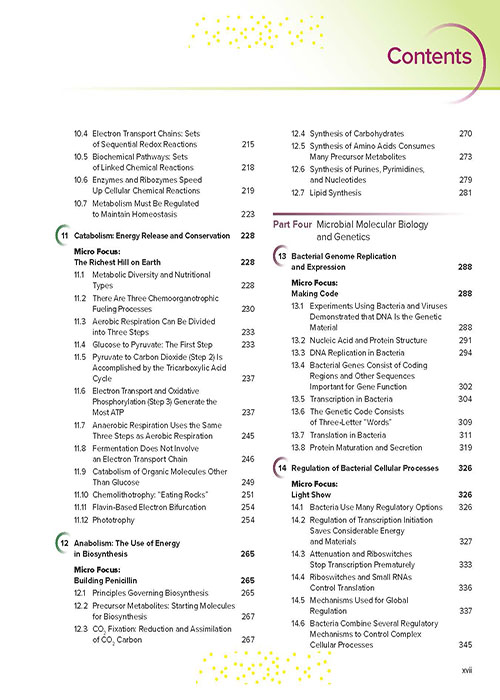 Contents

10.4 Electron Transport Chains: Sets of Sequential Redox Reactions 215
10.5 Biochemical Pathways: Sets of Linked Chemical Reactions 218
10.6 Enzymes and Ribozymes Speed Up Cellular Chemical Reactions 219
10.7 Metabolism Must Be Regulated to Maintain Homeostasis 223

11 Catabolism: Energy Release and Conservation 228

Micro Focus:
The Richest Hill on Earth 228
11.1 Metabolic Diversity and Nutritional Types 228
11.2 There Are Three Chemoorganotrophic Fueling Processes 230
11.3 Aerobic Respiration Can Be Divided into Three Steps 233
11.4 Glucose to Pyruvate: The First Step 233
11.5 Pyruvate to Carbon Dioxide (Step 2) Is Accomplished by the Tricarboxylic Acid Cycle 237
11.6 Electron Transport and Oxidative Phosphorylation (Step 3) Generate the Most ATP 237
11.7 Anaerobic Respiration Uses the Same Three Steps as Aerobic Respiration 245
11.8 Fermentation Does Not Involve an Electron Transport Chain 246
11.9 Catabolism of Organic Molecules Other Than Glucose 249
11.10 Chemolithotrophy: "Eating Rocks" 251
11.11 Flavin-Based Electron Bifurcation 254
11.12 Phototrophy 254

12 Anabolism: The Use of Energy in Biosynthesis 265

Micro Focus:
Building Penicillin 265
12.1 Principles Governing Biosynthesis 265
12.2 Precursor Metabolites: Starting Molecules for Biosynthesis 267
12.3 $CO_2$ Fixation: Reduction and Assimilation of $CO_2$ Carbon 267

12.4 Synthesis of Carbohydrates 270
12.5 Synthesis of Amino Acids Consumes Many Precursor Metabolites 273
12.6 Synthesis of Purines, Pyrimidines, and Nucleotides 279
12.7 Lipid Synthesis 281

Part Four Microbial Molecular Biology and Genetics

13 Bacterial Genome Replication and Expression 288

Micro Focus:
Making Code 288
13.1 Experiments Using Bacteria and Viruses Demonstrated that DNA Is the Genetic Material 288
13.2 Nucleic Acid and Protein Structure 291
13.3 DNA Replication in Bacteria 294
13.4 Bacterial Genes Consist of Coding Regions and Other Sequences Important for Gene Function 302
13.5 Transcription in Bacteria 304
13.6 The Genetic Code Consists of Three-Letter "Words" 309
13.7 Translation in Bacteria 311
13.8 Protein Maturation and Secretion 319

14 Regulation of Bacterial Cellular Processes 326

Micro Focus:
Light Show 326
14.1 Bacteria Use Many Regulatory Options 326
14.2 Regulation of Transcription Initiation Saves Considerable Energy and Materials 327
14.3 Attenuation and Riboswitches Stop Transcription Prematurely 333
14.4 Riboswitches and Small RNAs Control Translation 336
14.5 Mechanisms Used for Global Regulation 337
14.6 Bacteria Combine Several Regulatory Mechanisms to Control Complex Cellular Processes 345

xvii